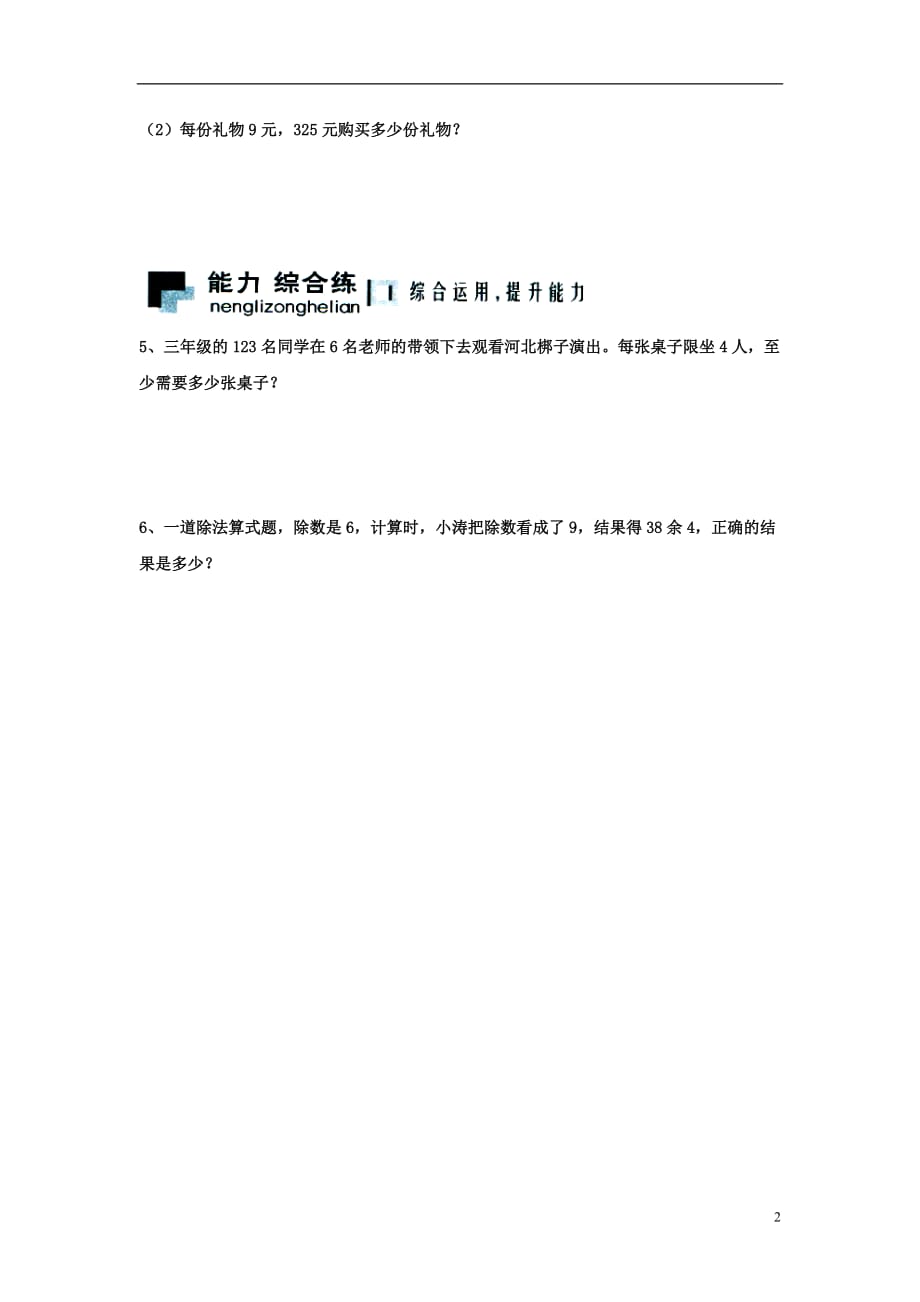 （2）每份礼物 9 元，325 元购买多少份礼物？

能力 综合练
nenglizonghelian
综合运用，提升能力

5、三年级的 123 名同学在 6 名老师的带领下去观看河北梆子演出。每张桌子限坐 4 人，至少需要多少张桌子？

6、一道除法算式题，除数是 6，计算时，小涛把除数看成了 9，结果得 38 余 4，正确的结果是多少？

2